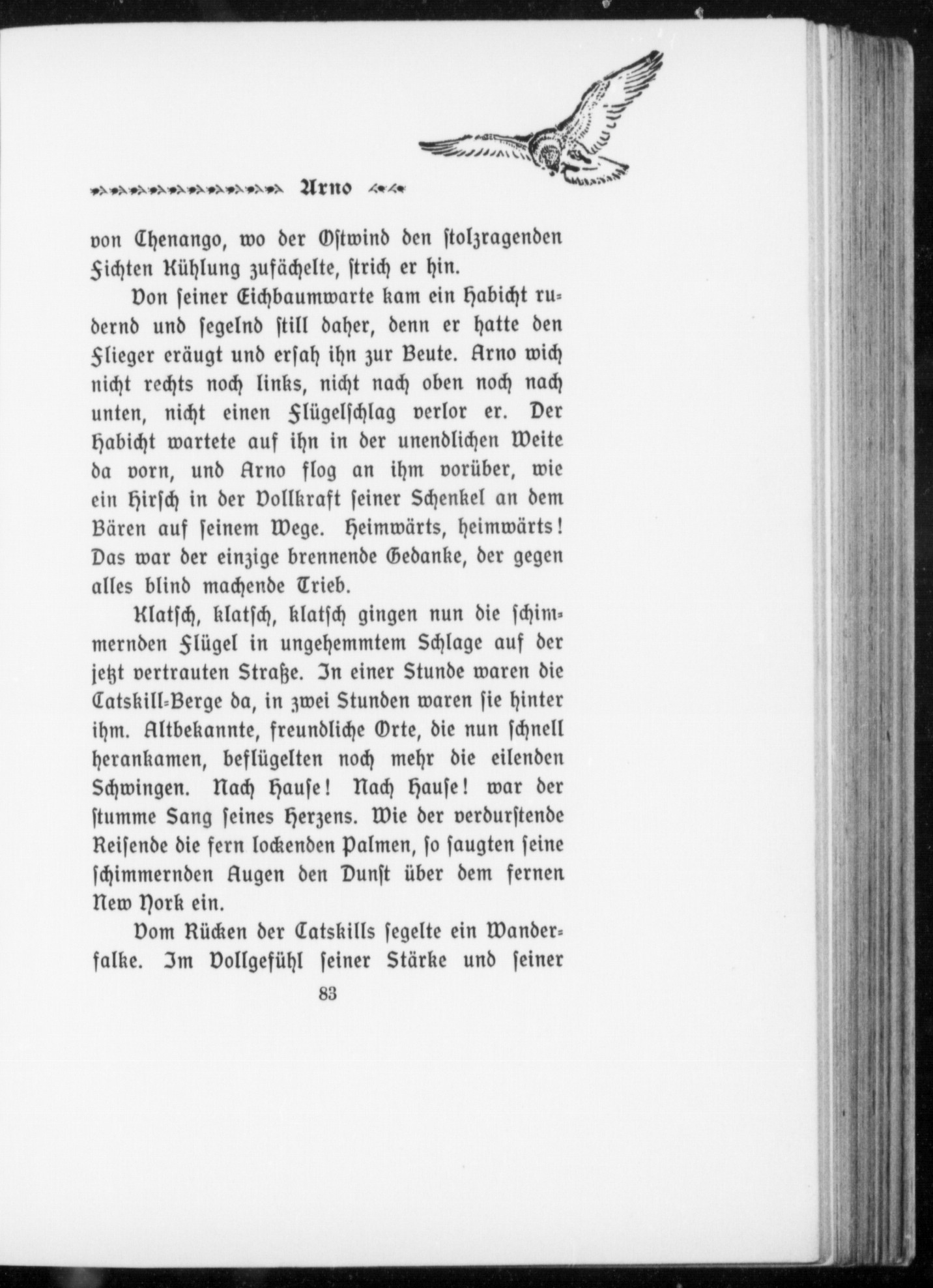 Arno

von Chenango, wo der Ostwind den stolzragenden Fichten Kühlung zufächelte, strich er hin.

Von seiner Eichbaumwarte kam ein Habicht rudernd und segelnd still daher, denn er hatte den Flieger eräugt und ersah ihn zur Beute. Arno wich nicht rechts noch links, nicht nach oben noch nach unten, nicht einen Flügelschlag verlor er. Der Habicht wartete auf ihn in der unendlichen Weite da vorn, und Arno flog an ihm vorüber, wie ein Hirsch in der Vollkraft seiner Schenkel an dem Bären auf seinem Wege. Heimwärts, heimwärts! Das war der einzige brennende Gedanke, der gegen alles blind machende Trieb.

Klatsch, klatsch, klatsch gingen nun die schimmernden Flügel in ungehemmtem Schlage auf der jetzt vertrauten Straße. In einer Stunde waren die Catskill-Berge da, in zwei Stunden waren sie hinter ihm. Altbekannte, freundliche Orte, die nun schnell herankamen, beflügelten noch mehr die eilenden Schwingen. Nach Hause! Nach Hause! war der stumme Sang seines Herzens. Wie der verdurstende Reisende die fern lockenden Palmen, so saugten seine schimmernden Augen den Dunst über dem fernen New York ein.

Vom Rücken der Catskills segelte ein Wanderfalke. Im Vollgefühl seiner Stärke und seiner

83